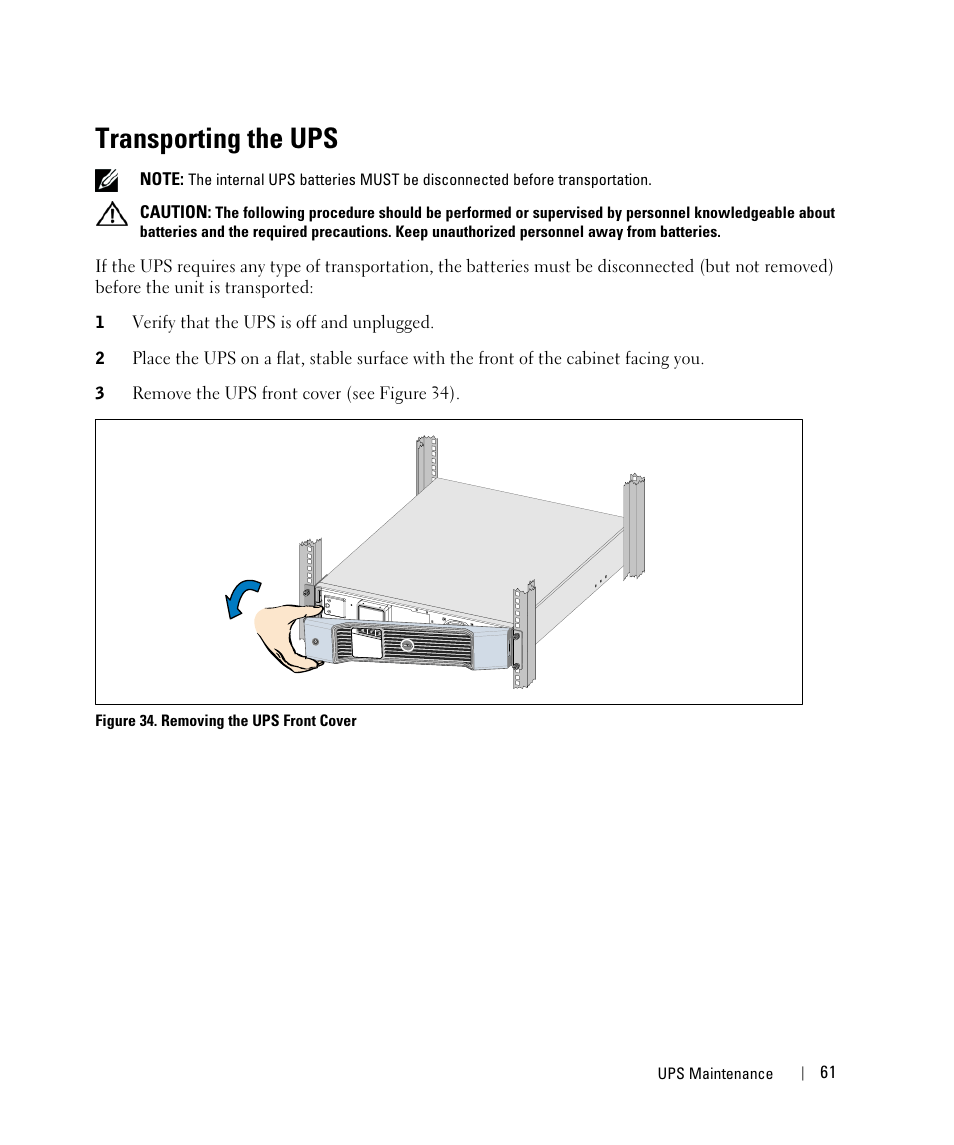 Transporting the UPS

NOTE: The internal UPS batteries MUST be disconnected before transportation.

CAUTION: The following procedure should be performed or supervised by personnel knowledgeable about batteries and the required precautions. Keep unauthorized personnel away from batteries.

If the UPS requires any type of transportation, the batteries must be disconnected (but not removed) before the unit is transported:

1 Verify that the UPS is off and unplugged.

2 Place the UPS on a flat, stable surface with the front of the cabinet facing you.

3 Remove the UPS front cover (see Figure 34).

Figure 34. Removing the UPS Front Cover

UPS Maintenance | 61